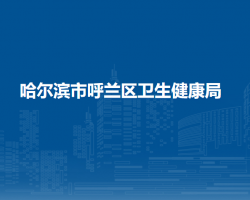 哈尔滨市呼兰区卫生健康局